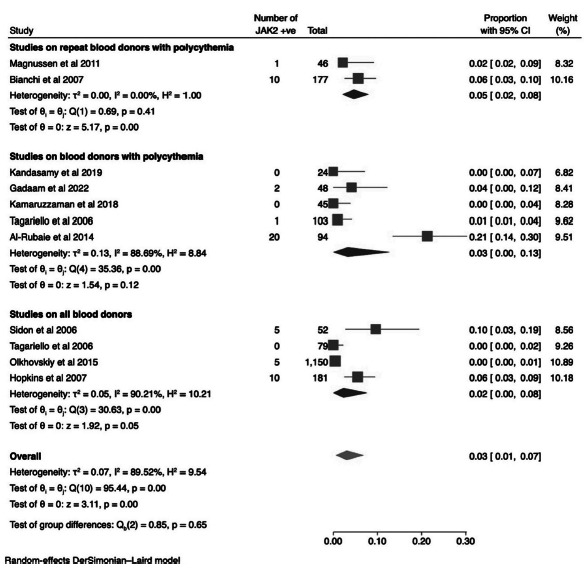 | Study | Number of JAK2 +ve | Total | Proportion with 95% CI | Weight (%) |
|---|---|---|---|---|
| **Studies on repeat blood donors with polycythemia** | | | | |
| Magnussen et al 2011 | 1 | 46 | 0.02 [ 0.02, 0.09] | 8.32 |
| Bianchi et al 2007 | 10 | 177 | 0.06 [ 0.03, 0.10] | 10.16 |
| Heterogeneity: $\tau^2 = 0.00$, $I^2 = 0.00\%$, $H^2 = 1.00$ | | | 0.05 [ 0.02, 0.08] | |
| Test of $\theta_i = \theta_j$: Q(1) = 0.69, p = 0.41 | | | | |
| Test of $\theta = 0$: z = 5.17, p = 0.00 | | | | |
| **Studies on blood donors with polycythemia** | | | | |
| Kandasamy et al 2019 | 0 | 24 | 0.00 [ 0.00, 0.07] | 6.82 |
| Gadaam et al 2022 | 2 | 48 | 0.04 [ 0.00, 0.12] | 8.41 |
| Kamaruzzaman et al 2018 | 0 | 45 | 0.00 [ 0.00, 0.04] | 8.28 |
| Tagariello et al 2006 | 1 | 103 | 0.01 [ 0.01, 0.04] | 9.62 |
| Al-Rubaie et al 2014 | 20 | 94 | 0.21 [ 0.14, 0.30] | 9.51 |
| Heterogeneity: $\tau^2 = 0.13$, $I^2 = 88.69\%$, $H^2 = 8.84$ | | | 0.03 [ 0.00, 0.13] | |
| Test of $\theta_i = \theta_j$: Q(4) = 35.36, p = 0.00 | | | | |
| Test of $\theta = 0$: z = 1.54, p = 0.12 | | | | |
| **Studies on all blood donors** | | | | |
| Sidon et al 2006 | 5 | 52 | 0.10 [ 0.03, 0.19] | 8.56 |
| Tagariello et al 2006 | 0 | 79 | 0.00 [ 0.00, 0.02] | 9.26 |
| Olkhovskiy et al 2015 | 5 | 1,150 | 0.00 [ 0.00, 0.01] | 10.89 |
| Hopkins et al 2007 | 10 | 181 | 0.06 [ 0.03, 0.09] | 10.18 |
| Heterogeneity: $\tau^2 = 0.05$, $I^2 = 90.21\%$, $H^2 = 10.21$ | | | 0.02 [ 0.00, 0.08] | |
| Test of $\theta_i = \theta_j$: Q(3) = 30.63, p = 0.00 | | | | |
| Test of $\theta = 0$: z = 1.92, p = 0.05 | | | | |
| **Overall** | | | 0.03 [ 0.01, 0.07] | |
| Heterogeneity: $\tau^2 = 0.07$, $I^2 = 89.52\%$, $H^2 = 9.54$ | | | | |
| Test of $\theta_i = \theta_j$: Q(10) = 95.44, p = 0.00 | | | | |
| Test of $\theta = 0$: z = 3.11, p = 0.00 | | | | |
| Test of group differences: $Q_b(2) = 0.85$, p = 0.65 | | | | |

0.00 0.10 0.20 0.30

Random-effects DerSimonian–Laird model